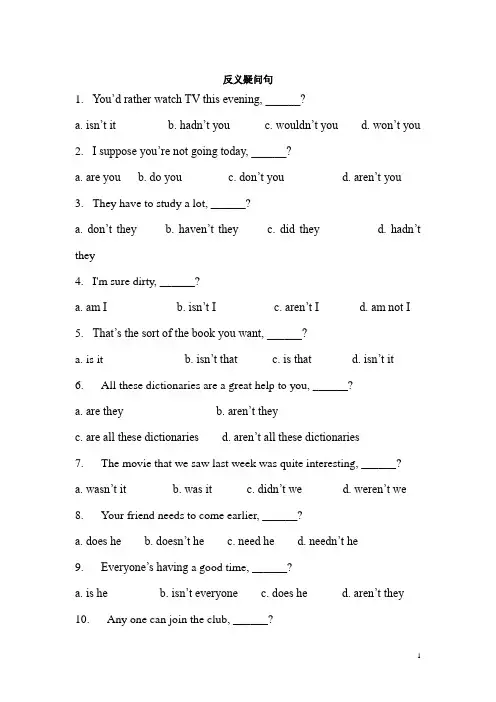 反义疑问句

1. You'd rather watch TV this evening, ______?

a. isn't it b. hadn't you c. wouldn't you d. won't you

2. I suppose you're not going today, ______?

a. are you b. do you c. don't you d. aren't you

3. They have to study a lot, ______?

a. don't they b. haven't they c. did they d. hadn't they

4. I'm sure dirty, ______?

a. am I b. isn't I c. aren't I d. am not I

5. That's the sort of the book you want, ______?

a. is it b. isn't that c. is that d. isn't it

6. All these dictionaries are a great help to you, ______?

a. are they b. aren't they

c. are all these dictionaries d. aren't all these dictionaries

7. The movie that we saw last week was quite interesting, ______?

a. wasn't it b. was it c. didn't we d. weren't we

8. Your friend needs to come earlier, ______?

a. does he b. doesn't he c. need he d. needn't he

9. Everyone's having a good time, ______?

a. is he b. isn't everyone c. does he d. aren't they

10. Any one can join the club, ______?

1